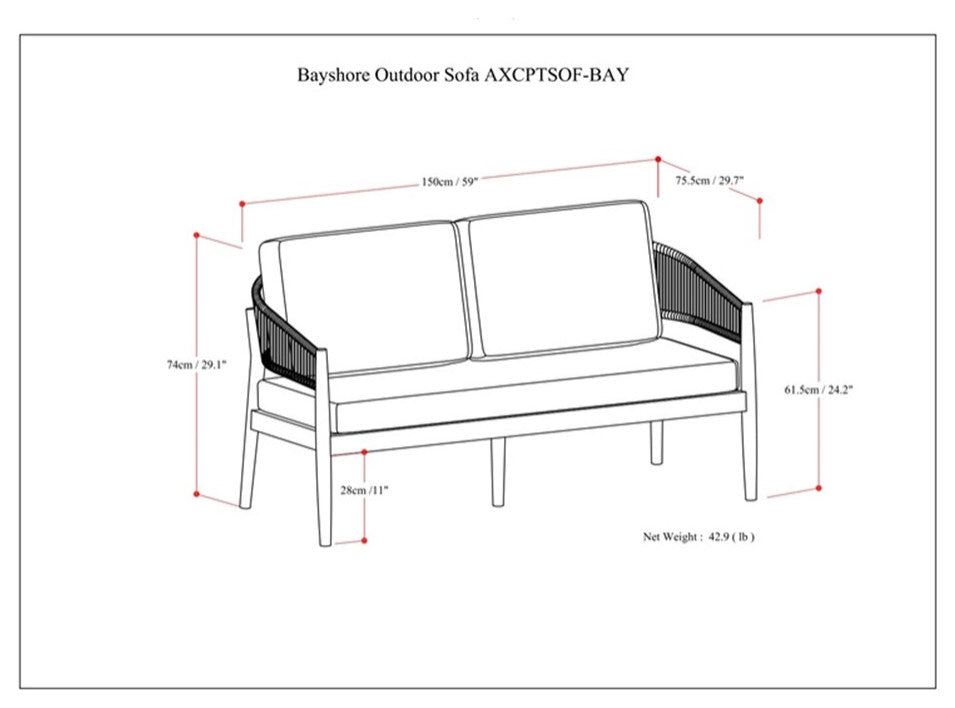 Bayshore Outdoor Sofa AXCPTSOF-BAY

150cm / 59"

75.5cm / 29.7"

74cm / 29.1"

61.5cm / 24.2"

28cm /11"

Net Weight : 42.9 ( lb )